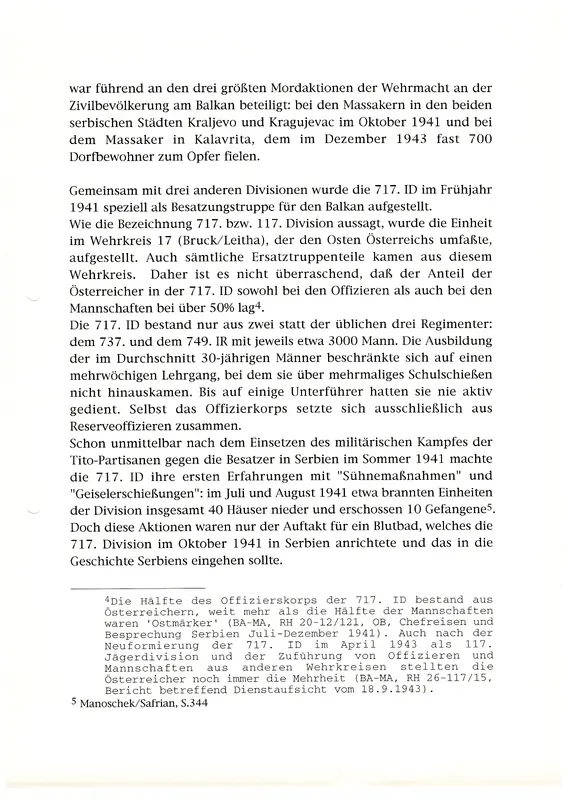 war führend an den drei größten Mordaktionen der Wehrmacht an der Zivilbevölkerung am Balkan beteiligt: bei den Massakern in den beiden serbischen Städten Kraljevo und Kragujevac im Oktober 1941 und bei dem Massaker in Kalavrita, dem im Dezember 1943 fast 700 Dorfbewohner zum Opfer fielen.

Gemeinsam mit drei anderen Divisionen wurde die 717. ID im Frühjahr 1941 speziell als Besatzungstruppe für den Balkan aufgestellt.
Wie die Bezeichnung 717. bzw. 117. Division aussagt, wurde die Einheit im Wehrkreis 17 (Bruck/Leitha), der den Osten Österreichs umfaßte, aufgestellt. Auch sämtliche Ersatztruppenteile kamen aus diesem Wehrkreis. Daher ist es nicht überraschend, daß der Anteil der Österreicher in der 717. ID sowohl bei den Offizieren als auch bei den Mannschaften bei über 50% lag$^4$.
Die 717. ID bestand nur aus zwei statt der üblichen drei Regimenter: dem 737. und dem 749. IR mit jeweils etwa 3000 Mann. Die Ausbildung der im Durchschnitt 30-jährigen Männer beschränkte sich auf einen mehrwöchigen Lehrgang, bei dem sie über mehrmaliges Schulschießen nicht hinauskamen. Bis auf einige Unterführer hatten sie nie aktiv gedient. Selbst das Offizierkorps setzte sich ausschließlich aus Reserveoffizieren zusammen.
Schon unmittelbar nach dem Einsetzen des militärischen Kampfes der Tito-Partisanen gegen die Besatzer in Serbien im Sommer 1941 machte die 717. ID ihre ersten Erfahrungen mit "Sühnemaßnahmen" und "Geiselerschießungen": im Juli und August 1941 etwa brannten Einheiten der Division insgesamt 40 Häuser nieder und erschossen 10 Gefangene$^5$. Doch diese Aktionen waren nur der Auftakt für ein Blutbad, welches die 717. Division im Oktober 1941 in Serbien anrichtete und das in die Geschichte Serbiens eingehen sollte.

$^4$Die Hälfte des Offizierskorps der 717. ID bestand aus Österreichern, weit mehr als die Hälfte der Mannschaften waren 'Ostmärker' (BA-MA, RH 20-12/121, OB, Chefreisen und Besprechung Serbien Juli-Dezember 1941). Auch nach der Neuformierung der 717. ID im April 1943 als 117. Jägerdivision und der Zuführung von Offizieren und Mannschaften aus anderen Wehrkreisen stellten die Österreicher noch immer die Mehrheit (BA-MA, RH 26-117/15, Bericht betreffend Dienstaufsicht vom 18.9.1943).
$^5$ Manoschek/Safrian, S.344